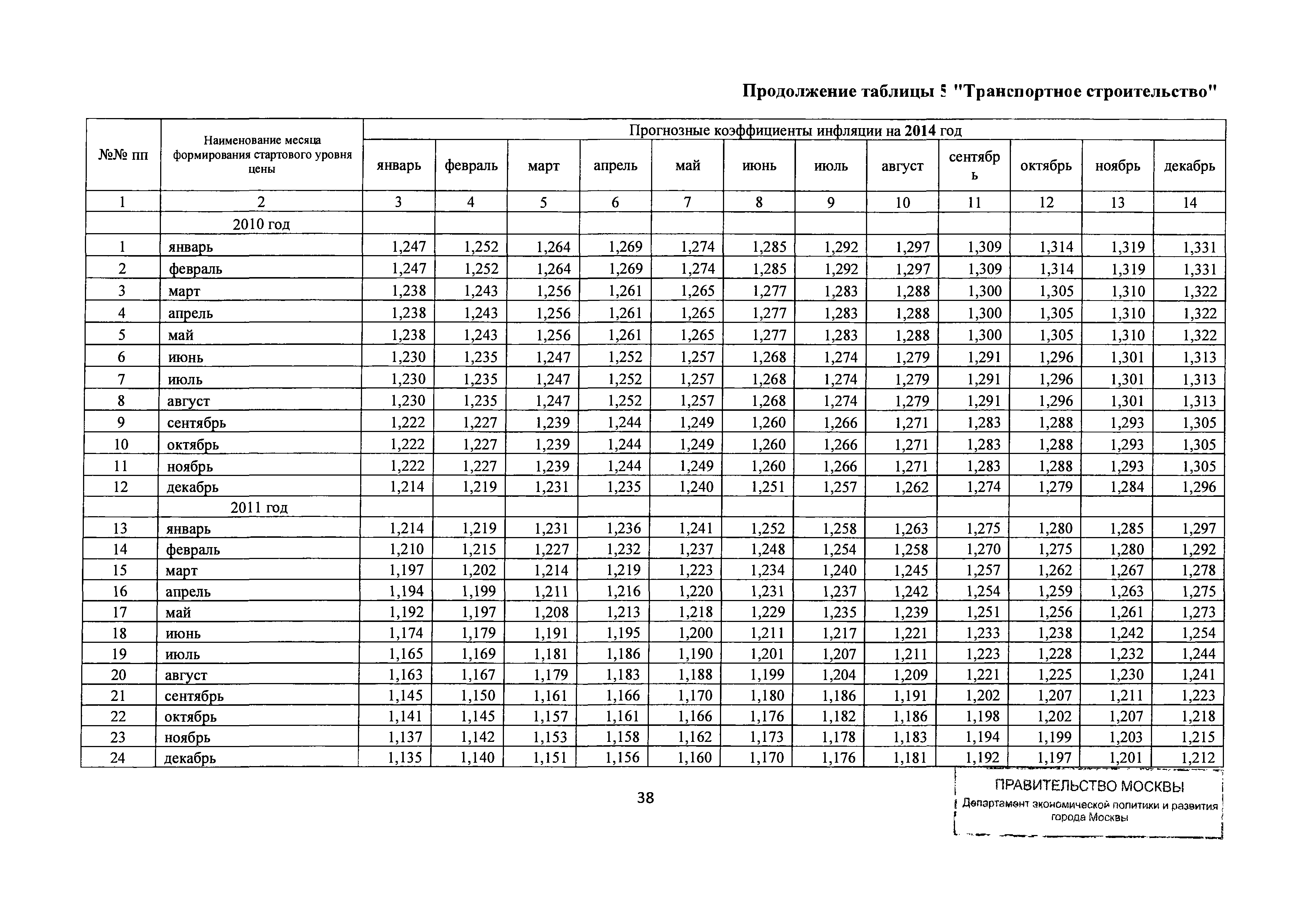 Продолжение таблицы 5 "Транспортное строительство"

| №№ пп | Наименование месяца формирования стартового уровня цены | Прогнозные коэффициенты инфляции на 2014 год | | | | | | | | | | | |
|---|---|---|---|---|---|---|---|---|---|---|---|---|---|
| | | январь | февраль | март | апрель | май | июнь | июль | август | сентябрь | октябрь | ноябрь | декабрь |
| 1 | 2 | 3 | 4 | 5 | 6 | 7 | 8 | 9 | 10 | 11 | 12 | 13 | 14 |
| | 2010 год | | | | | | | | | | | | |
| 1 | январь | 1,247 | 1,252 | 1,264 | 1,269 | 1,274 | 1,285 | 1,292 | 1,297 | 1,309 | 1,314 | 1,319 | 1,331 |
| 2 | февраль | 1,247 | 1,252 | 1,264 | 1,269 | 1,274 | 1,285 | 1,292 | 1,297 | 1,309 | 1,314 | 1,319 | 1,331 |
| 3 | март | 1,238 | 1,243 | 1,256 | 1,261 | 1,265 | 1,277 | 1,283 | 1,288 | 1,300 | 1,305 | 1,310 | 1,322 |
| 4 | апрель | 1,238 | 1,243 | 1,256 | 1,261 | 1,265 | 1,277 | 1,283 | 1,288 | 1,300 | 1,305 | 1,310 | 1,322 |
| 5 | май | 1,238 | 1,243 | 1,256 | 1,261 | 1,265 | 1,277 | 1,283 | 1,288 | 1,300 | 1,305 | 1,310 | 1,322 |
| 6 | июнь | 1,230 | 1,235 | 1,247 | 1,252 | 1,257 | 1,268 | 1,274 | 1,279 | 1,291 | 1,296 | 1,301 | 1,313 |
| 7 | июль | 1,230 | 1,235 | 1,247 | 1,252 | 1,257 | 1,268 | 1,274 | 1,279 | 1,291 | 1,296 | 1,301 | 1,313 |
| 8 | август | 1,230 | 1,235 | 1,247 | 1,252 | 1,257 | 1,268 | 1,274 | 1,279 | 1,291 | 1,296 | 1,301 | 1,313 |
| 9 | сентябрь | 1,222 | 1,227 | 1,239 | 1,244 | 1,249 | 1,260 | 1,266 | 1,271 | 1,283 | 1,288 | 1,293 | 1,305 |
| 10 | октябрь | 1,222 | 1,227 | 1,239 | 1,244 | 1,249 | 1,260 | 1,266 | 1,271 | 1,283 | 1,288 | 1,293 | 1,305 |
| 11 | ноябрь | 1,222 | 1,227 | 1,239 | 1,244 | 1,249 | 1,260 | 1,266 | 1,271 | 1,283 | 1,288 | 1,293 | 1,305 |
| 12 | декабрь | 1,214 | 1,219 | 1,231 | 1,235 | 1,240 | 1,251 | 1,257 | 1,262 | 1,274 | 1,279 | 1,284 | 1,296 |
| | 2011 год | | | | | | | | | | | | |
| 13 | январь | 1,214 | 1,219 | 1,231 | 1,236 | 1,241 | 1,252 | 1,258 | 1,263 | 1,275 | 1,280 | 1,285 | 1,297 |
| 14 | февраль | 1,210 | 1,215 | 1,227 | 1,232 | 1,237 | 1,248 | 1,254 | 1,258 | 1,270 | 1,275 | 1,280 | 1,292 |
| 15 | март | 1,197 | 1,202 | 1,214 | 1,219 | 1,223 | 1,234 | 1,240 | 1,245 | 1,257 | 1,262 | 1,267 | 1,278 |
| 16 | апрель | 1,194 | 1,199 | 1,211 | 1,216 | 1,220 | 1,231 | 1,237 | 1,242 | 1,254 | 1,259 | 1,263 | 1,275 |
| 17 | май | 1,192 | 1,197 | 1,208 | 1,213 | 1,218 | 1,229 | 1,235 | 1,239 | 1,251 | 1,256 | 1,261 | 1,273 |
| 18 | июнь | 1,174 | 1,179 | 1,191 | 1,195 | 1,200 | 1,211 | 1,217 | 1,221 | 1,233 | 1,238 | 1,242 | 1,254 |
| 19 | июль | 1,165 | 1,169 | 1,181 | 1,186 | 1,190 | 1,201 | 1,207 | 1,211 | 1,223 | 1,228 | 1,232 | 1,244 |
| 20 | август | 1,163 | 1,167 | 1,179 | 1,183 | 1,188 | 1,199 | 1,204 | 1,209 | 1,221 | 1,225 | 1,230 | 1,241 |
| 21 | сентябрь | 1,145 | 1,150 | 1,161 | 1,166 | 1,170 | 1,180 | 1,186 | 1,191 | 1,202 | 1,207 | 1,211 | 1,223 |
| 22 | октябрь | 1,141 | 1,145 | 1,157 | 1,161 | 1,166 | 1,176 | 1,182 | 1,186 | 1,198 | 1,202 | 1,207 | 1,218 |
| 23 | ноябрь | 1,137 | 1,142 | 1,153 | 1,158 | 1,162 | 1,173 | 1,178 | 1,183 | 1,194 | 1,199 | 1,203 | 1,215 |
| 24 | декабрь | 1,135 | 1,140 | 1,151 | 1,156 | 1,160 | 1,170 | 1,176 | 1,181 | 1,192 | 1,197 | 1,201 | 1,212 |

38

ПРАВИТЕЛЬСТВО МОСКВЫ
Департамент экономической политики и развития города Москвы